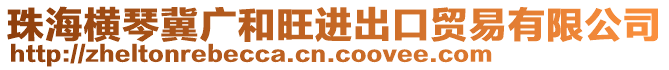 珠海横琴冀广和旺进出口贸易有限公司
http://zheltonrebecca.cn.coovee.com